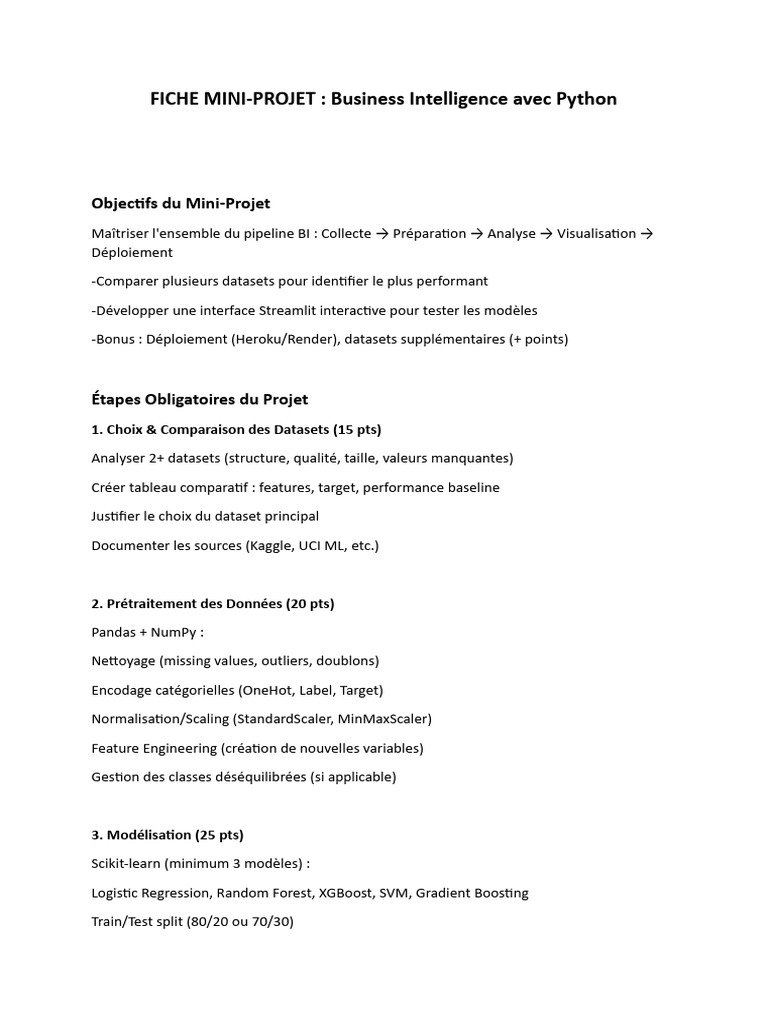 FICHE MINI-PROJET : Business Intelligence avec Python

Objectifs du Mini-Projet

Maîtriser l'ensemble du pipeline BI : Collecte → Préparation → Analyse → Visualisation → Déploiement

-Comparer plusieurs datasets pour identifier le plus performant

-Développer une interface Streamlit interactive pour tester les modèles

-Bonus : Déploiement (Heroku/Render), datasets supplémentaires (+ points)

Étapes Obligatoires du Projet

1. Choix & Comparaison des Datasets (15 pts)

Analyser 2+ datasets (structure, qualité, taille, valeurs manquantes)

Créer tableau comparatif : features, target, performance baseline

Justifier le choix du dataset principal

Documenter les sources (Kaggle, UCI ML, etc.)

2. Prétraitement des Données (20 pts)

Pandas + NumPy :

Nettoyage (missing values, outliers, doublons)

Encodage catégorielles (OneHot, Label, Target)

Normalisation/Scaling (StandardScaler, MinMaxScaler)

Feature Engineering (création de nouvelles variables)

Gestion des classes déséquilibrées (si applicable)

3. Modélisation (25 pts)

Scikit-learn (minimum 3 modèles) :

Logistic Regression, Random Forest, XGBoost, SVM, Gradient Boosting

Train/Test split (80/20 ou 70/30)